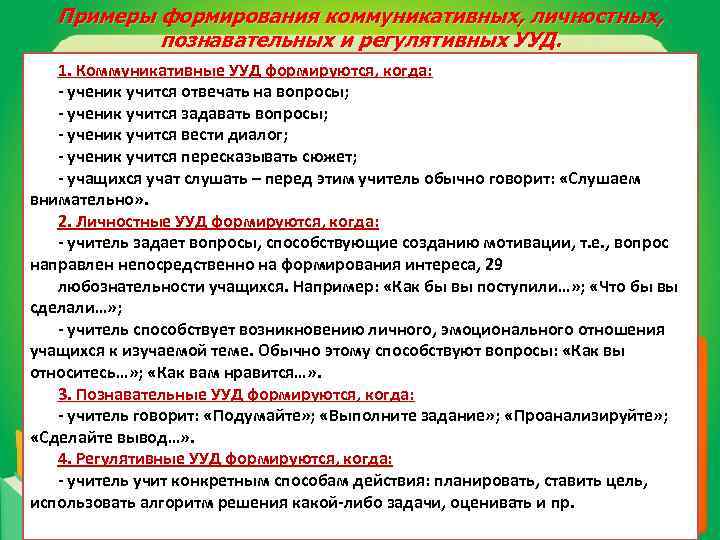 Примеры формирования коммуникативных, личностных, познавательных и регулятивных УУД.

1. Коммуникативные УУД формируются, когда:
- ученик учится отвечать на вопросы;
- ученик учится задавать вопросы;
- ученик учится вести диалог;
- ученик учится пересказывать сюжет;
- учащихся учат слушать – перед этим учитель обычно говорит: «Слушаем внимательно».

2. Личностные УУД формируются, когда:
- учитель задает вопросы, способствующие созданию мотивации, т.е., вопрос направлен непосредственно на формирования интереса, 29
любознательности учащихся. Например: «Как бы вы поступили…»; «Что бы вы сделали…»;
- учитель способствует возникновению личного, эмоционального отношения учащихся к изучаемой теме. Обычно этому способствуют вопросы: «Как вы относитесь…»; «Как вам нравится…».

3. Познавательные УУД формируются, когда:
- учитель говорит: «Подумайте»; «Выполните задание»; «Проанализируйте»; «Сделайте вывод…».

4. Регулятивные УУД формируются, когда:
- учитель учит конкретным способам действия: планировать, ставить цель, использовать алгоритм решения какой-либо задачи, оценивать и пр.